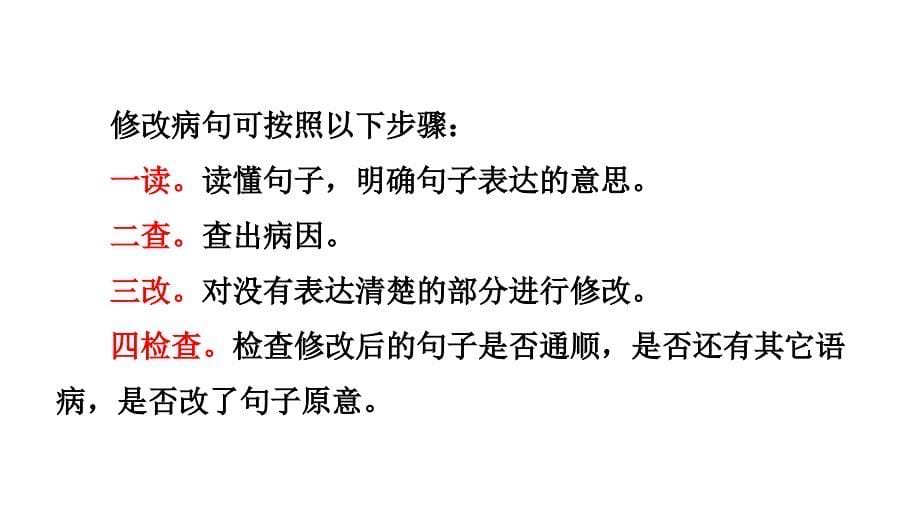 修改病句可按照以下步骤：

一读。读懂句子，明确句子表达的意思。

二查。查出病因。

三改。对没有表达清楚的部分进行修改。

四检查。检查修改后的句子是否通顺，是否还有其它语病，是否改了句子原意。